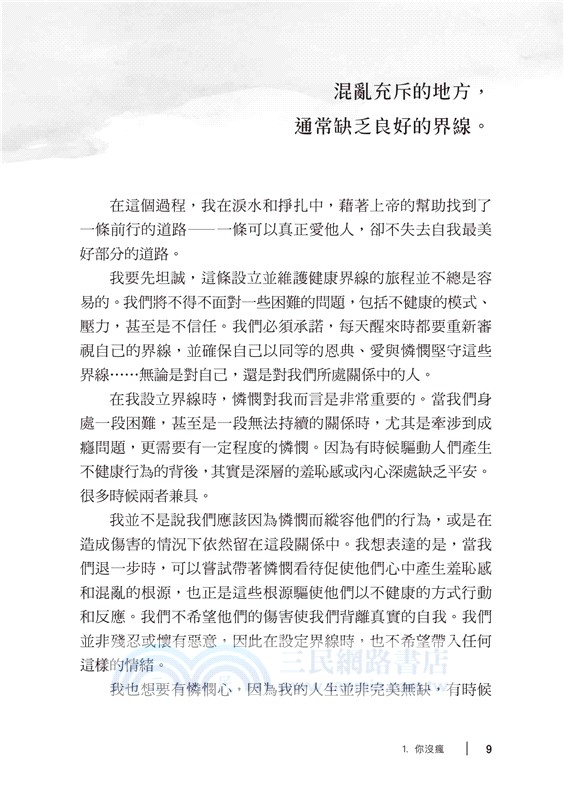 混亂充斥的地方，
通常缺乏良好的界線。

在這個過程，我在淚水和掙扎中，藉著上帝的幫助找到了一條前行的道路——一條可以真正愛他人，卻不失去自我最美好部分的道路。

我要先坦誠，這條設立並維護健康界線的旅程並不總是容易的。我們將不得不面對一些困難的問題，包括不健康的模式、壓力，甚至是不信任。我們必須承諾，每天醒來時都要重新審視自己的界線，並確保自己以同等的恩典、愛與憐憫堅守這些界線……無論是對自己，還是對我們所處關係中的人。

在我設立界線時，憐憫對我而言是非常重要的。當我們身處一段困難，甚至是一段無法持續的關係時，尤其是牽涉到成癮問題，更需要有一定程度的憐憫。因為有時候驅動人們產生不健康行為的背後，其實是深層的羞恥感或內心深處缺乏平安。很多時候兩者兼具。

我並不是說我們應該因為憐憫而縱容他們的行為，或是在造成傷害的情況下依然留在這段關係中。我想表達的是，當我們退一步時，可以嘗試帶著憐憫看待促使他們心中產生羞恥感和混亂的根源，也正是這些根源驅使他們以不健康的方式行動和反應。我們不希望他們的傷害使我們背離真實的自我。我們並非殘忍或懷有惡意，因此在設定界線時，也不希望帶入任何這樣的情緒。

我也想要有憐憫心，因為我的人生並非完美無缺，有時候

三民網路書店

1. 你沒瘋 | 9